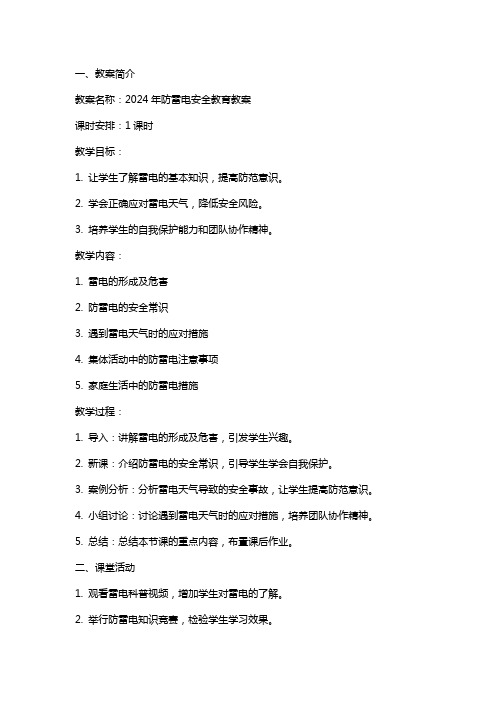 一、教案简介

教案名称：2024 年防雷电安全教育教案

课时安排：1 课时

教学目标：

1. 让学生了解雷电的基本知识，提高防范意识。

2. 学会正确应对雷电天气，降低安全风险。

3. 培养学生的自我保护能力和团队协作精神。

教学内容：

1. 雷电的形成及危害

2. 防雷电的安全常识

3. 遇到雷电天气时的应对措施

4. 集体活动中的防雷电注意事项

5. 家庭生活中的防雷电措施

教学过程：

1. 导入：讲解雷电的形成及危害，引发学生兴趣。

2. 新课：介绍防雷电的安全常识，引导学生学会自我保护。

3. 案例分析：分析雷电天气导致的安全事故，让学生提高防范意识。

4. 小组讨论：讨论遇到雷电天气时的应对措施，培养团队协作精神。

5. 总结：总结本节课的重点内容，布置课后作业。

二、课堂活动

1. 观看雷电科普视频，增加学生对雷电的了解。

2. 举行防雷电知识竞赛，检验学生学习效果。